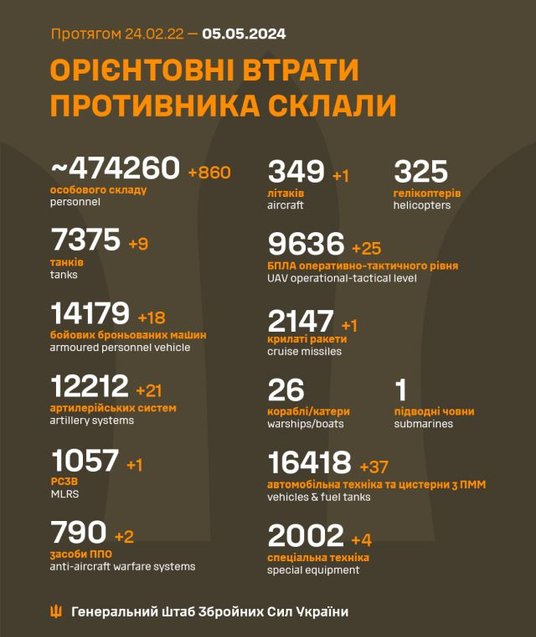 Протягом 24.02.22 — 05.05.2024

ОРІЄНТОВНІ ВТРАТИ ПРОТИВНИКА СКЛАЛИ

~474260 +860
особового складу
personnel

7375 +9
танків
tanks

14179 +18
бойових броньованих машин
armoured personnel vehicle

12212 +21
артилерійських систем
artillery systems

1057 +1
РСЗВ
MLRS

790 +2
засоби ППО
anti-aircraft warfare systems

349 +1
літаків
aircraft

325
гелікоптерів
helicopters

9636 +25
БПЛА оперативно-тактичного рівня
UAV operational-tactical level

2147 +1
крилаті ракети
cruise missiles

26
кораблі/катери
warships/boats

1
підводні човни
submarines

16418 +37
автомобільна техніка та цистерни з ПММ
vehicles & fuel tanks

2002 +4
спеціальна техніка
special equipment

Генеральний Штаб Збройних Сил України